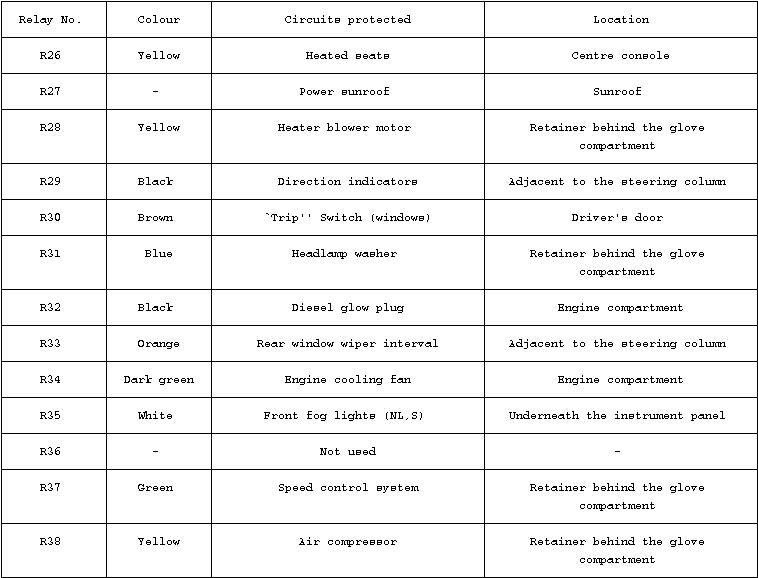 | Relay No. | Colour | Circuits protected | Location |
|---|---|---|---|
| R26 | Yellow | Heated seats | Centre console |
| R27 | - | Power sunroof | Sunroof |
| R28 | Yellow | Heater blower motor | Retainer behind the glove compartment |
| R29 | Black | Direction indicators | Adjacent to the steering column |
| R30 | Brown | `Trip'' Switch (windows) | Driver's door |
| R31 | Blue | Headlamp washer | Retainer behind the glove compartment |
| R32 | Black | Diesel glow plug | Engine compartment |
| R33 | Orange | Rear window wiper interval | Adjacent to the steering column |
| R34 | Dark green | Engine cooling fan | Engine compartment |
| R35 | White | Front fog lights (NL,S) | Underneath the instrument panel |
| R36 | - | Not used | - |
| R37 | Green | Speed control system | Retainer behind the glove compartment |
| R38 | Yellow | Air compressor | Retainer behind the glove compartment |